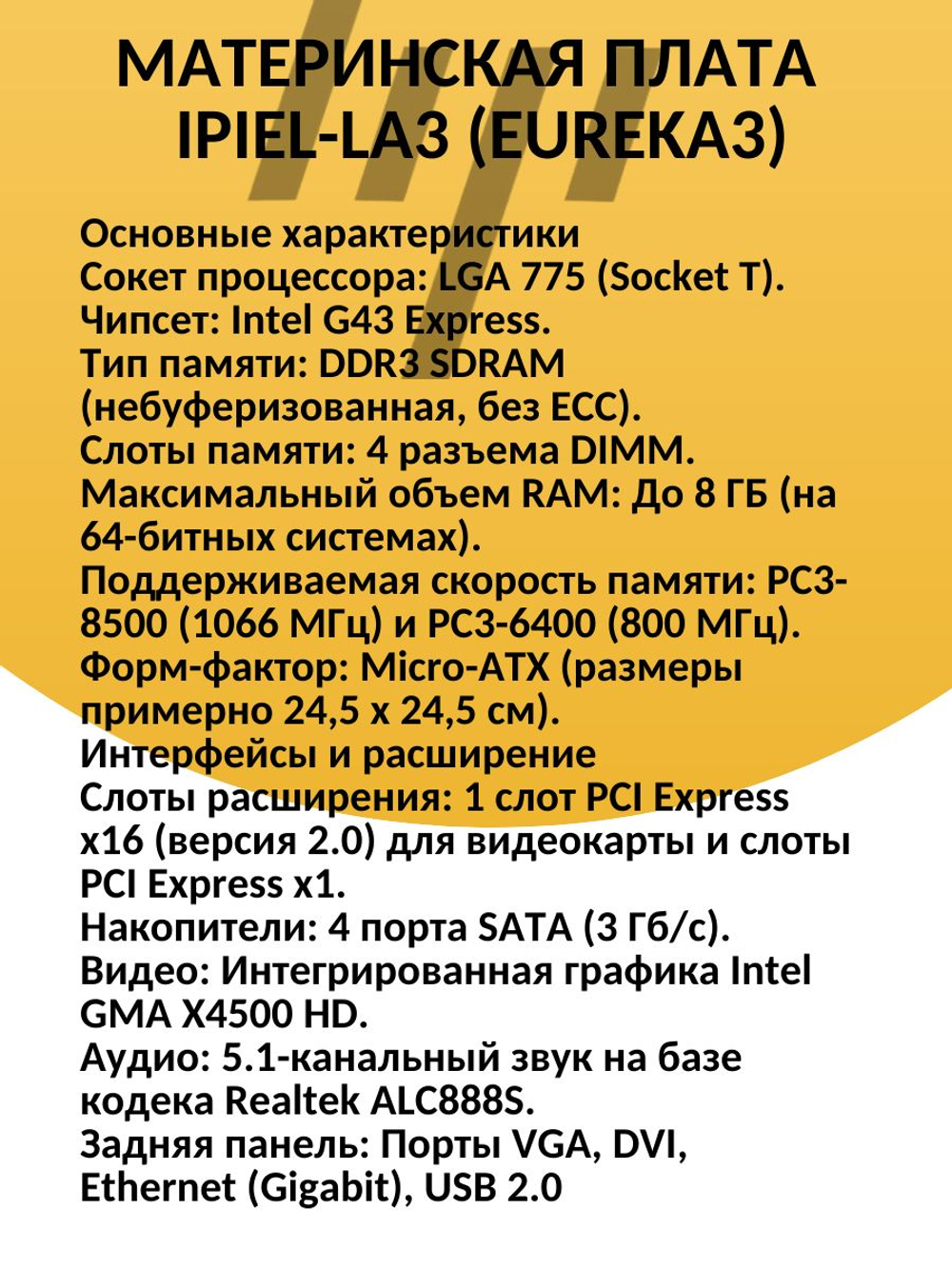 МАТЕРИНСКАЯ ПЛАТА IPIEL-LA3 (EUREKA3)

Основные характеристики
Сокет процессора: LGA 775 (Socket T).
Чипсет: Intel G43 Express.
Тип памяти: DDR3 SDRAM (небуферизованная, без ECC).
Слоты памяти: 4 разъема DIMM.
Максимальный объем RAM: До 8 ГБ (на 64-битных системах).
Поддерживаемая скорость памяти: PC3-8500 (1066 МГц) и PC3-6400 (800 МГц).
Форм-фактор: Micro-ATX (размеры примерно 24,5 x 24,5 см).
Интерфейсы и расширение
Слоты расширения: 1 слот PCI Express x16 (версия 2.0) для видеокарты и слоты PCI Express x1.
Накопители: 4 порта SATA (3 Гб/с).
Видео: Интегрированная графика Intel GMA X4500 HD.
Аудио: 5.1-канальный звук на базе кодека Realtek ALC888S.
Задняя панель: Порты VGA, DVI, Ethernet (Gigabit), USB 2.0